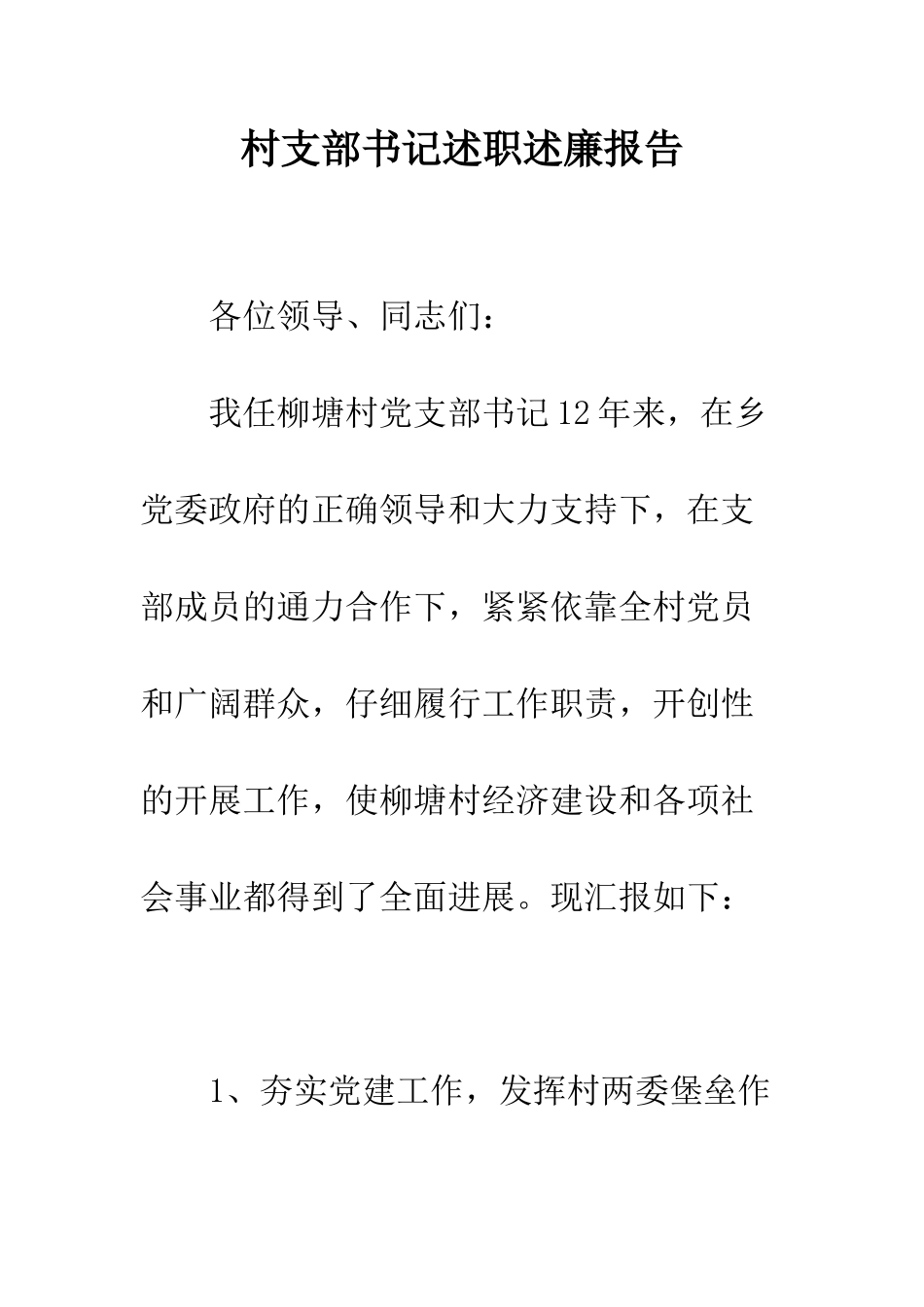 村支部书记述职述廉报告

各位领导、同志们：

我任柳塘村党支部书记12年来，在乡党委政府的正确领导和大力支持下，在支部成员的通力合作下，紧紧依靠全村党员和广阔群众，仔细履行工作职责，开创性的开展工作，使柳塘村经济建设和各项社会事业都得到了全面进展。现汇报如下：

1、夯实党建工作，发挥村两委堡垒作